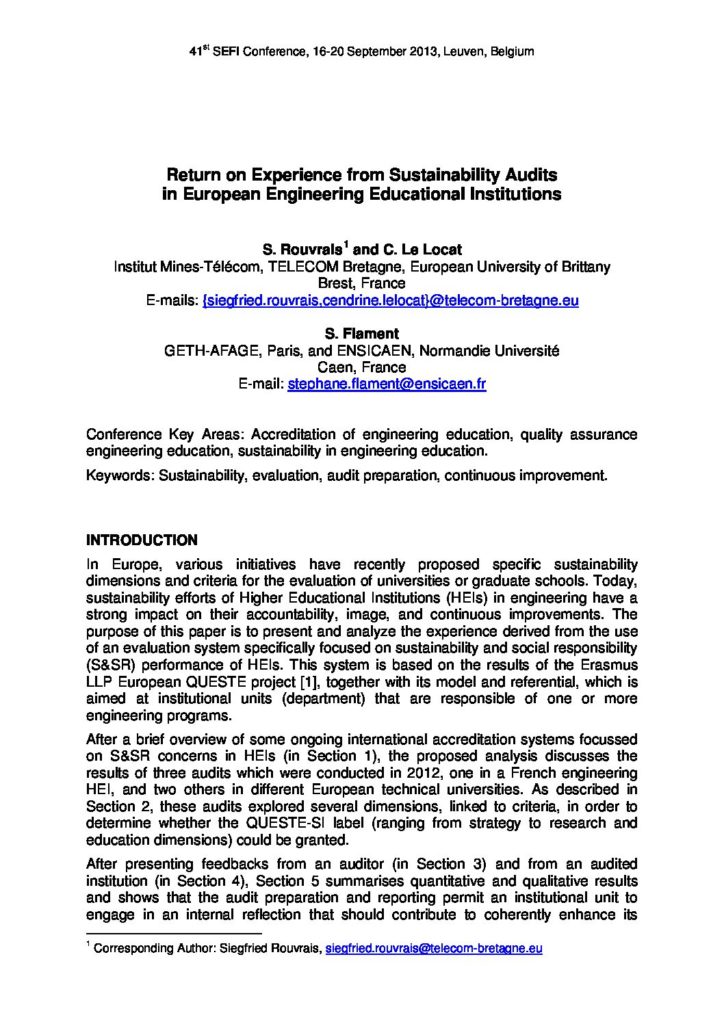 41$^{st}$ SEFI Conference, 16-20 September 2013, Leuven, Belgium

Return on Experience from Sustainability Audits in European Engineering Educational Institutions

S. Rouvrais$^1$ and C. Le Locat
Institut Mines-Télécom, TELECOM Bretagne, European University of Brittany
Brest, France
E-mails: {siegfried.rouvrais,cendrine.lelocat}@telecom-bretagne.eu

S. Flament
GETH-AFAGE, Paris, and ENSICAEN, Normandie Université
Caen, France
E-mail: stephane.flament@ensicaen.fr

Conference Key Areas: Accreditation of engineering education, quality assurance engineering education, sustainability in engineering education.

Keywords: Sustainability, evaluation, audit preparation, continuous improvement.

INTRODUCTION

In Europe, various initiatives have recently proposed specific sustainability dimensions and criteria for the evaluation of universities or graduate schools. Today, sustainability efforts of Higher Educational Institutions (HEIs) in engineering have a strong impact on their accountability, image, and continuous improvements. The purpose of this paper is to present and analyze the experience derived from the use of an evaluation system specifically focused on sustainability and social responsibility (S&SR) performance of HEIs. This system is based on the results of the Erasmus LLP European QUESTE project [1], together with its model and referential, which is aimed at institutional units (department) that are responsible of one or more engineering programs.

After a brief overview of some ongoing international accreditation systems focussed on S&SR concerns in HEIs (in Section 1), the proposed analysis discusses the results of three audits which were conducted in 2012, one in a French engineering HEI, and two others in different European technical universities. As described in Section 2, these audits explored several dimensions, linked to criteria, in order to determine whether the QUESTE-SI label (ranging from strategy to research and education dimensions) could be granted.

After presenting feedbacks from an auditor (in Section 3) and from an audited institution (in Section 4), Section 5 summarises quantitative and qualitative results and shows that the audit preparation and reporting permit an institutional unit to engage in an internal reflection that should contribute to coherently enhance its

$^1$ Corresponding Author: Siegfried Rouvrais, siegfried.rouvrais@telecom-bretagne.eu